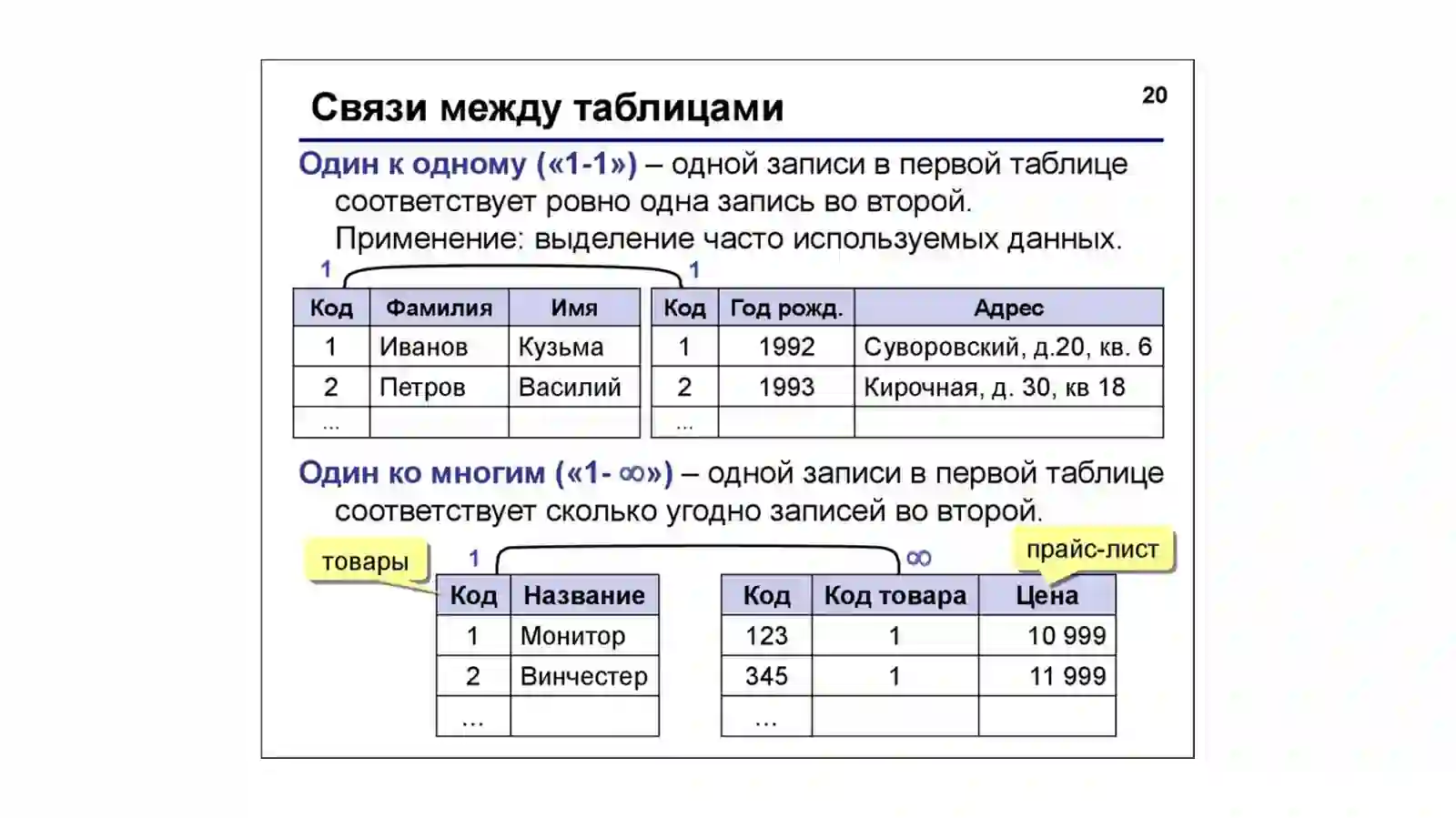 Связи между таблицами

20

Один к одному («1-1») – одной записи в первой таблице соответствует ровно одна запись во второй. Применение: выделение часто используемых данных.

1

1

| Код | Фамилия | Имя |
|---|---|---|
| 1 | Иванов | Кузьма |
| 2 | Петров | Василий |
| … | | |

| Код | Год рожд. | Адрес |
|---|---|---|
| 1 | 1992 | Суворовский, д.20, кв. 6 |
| 2 | 1993 | Кирочная, д. 30, кв 18 |
| … | | |

Один ко многим («1- ∞») – одной записи в первой таблице соответствует сколько угодно записей во второй.

товары

1

∞

прайс-лист

| Код | Название |
|---|---|
| 1 | Монитор |
| 2 | Винчестер |
| … | |

| Код | Код товара | Цена |
|---|---|---|
| 123 | 1 | 10 999 |
| 345 | 1 | 11 999 |
| … | | |